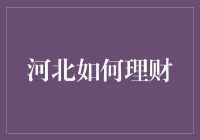 河北如何理财